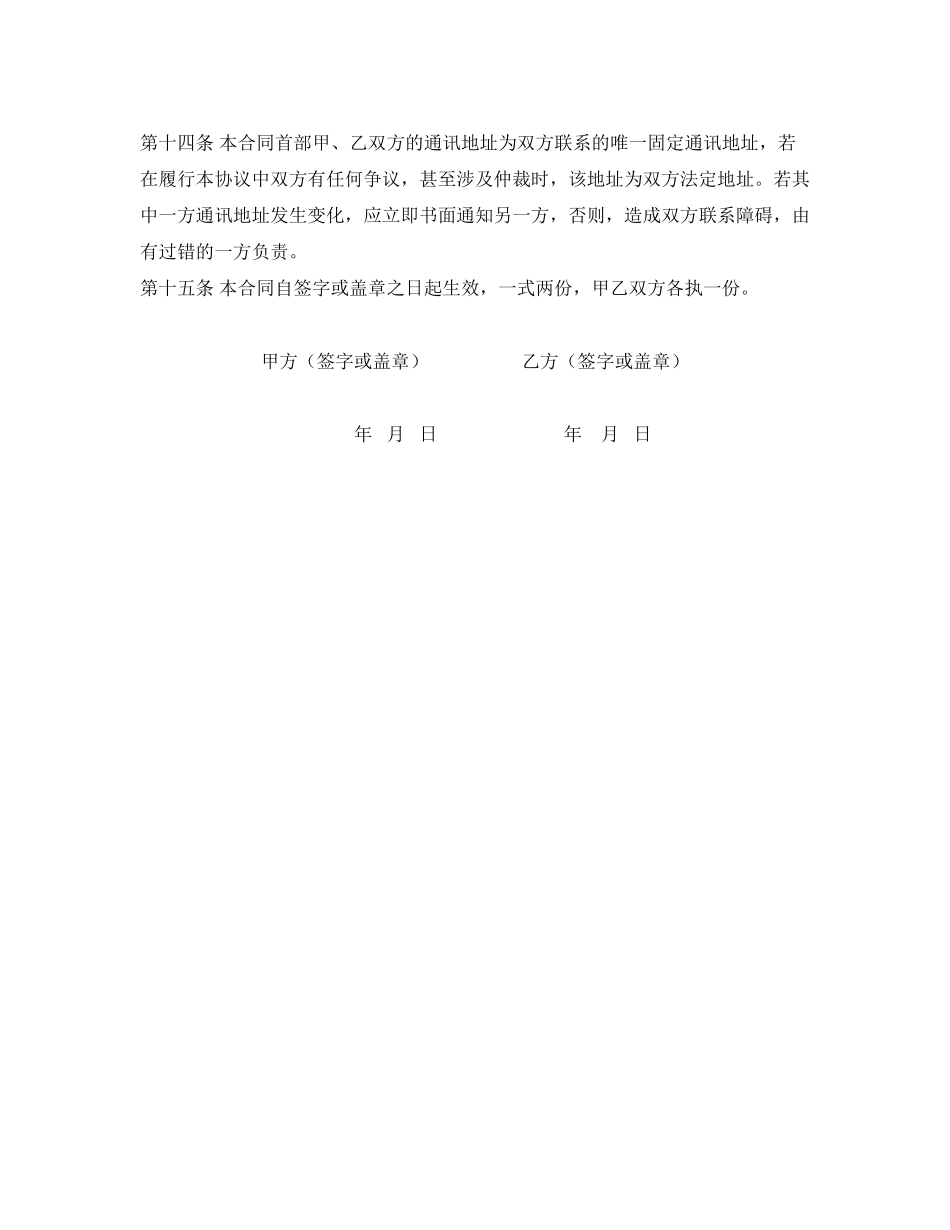 第十四条 本合同首部甲、乙双方的通讯地址为双方联系的唯一固定通讯地址，若在履行本协议中双方有任何争议，甚至涉及仲裁时，该地址为双方法定地址。若其中一方通讯地址发生变化，应立即书面通知另一方，否则，造成双方联系障碍，由有过错的一方负责。

第十五条 本合同自签字或盖章之日起生效，一式两份，甲乙双方各执一份。

甲方（签字或盖章）　　乙方（签字或盖章）

年 月 日　　年 月 日